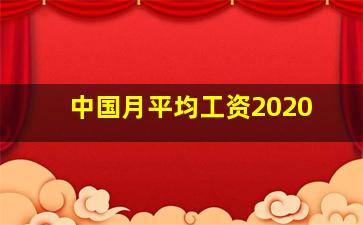 中国月平均工资2020